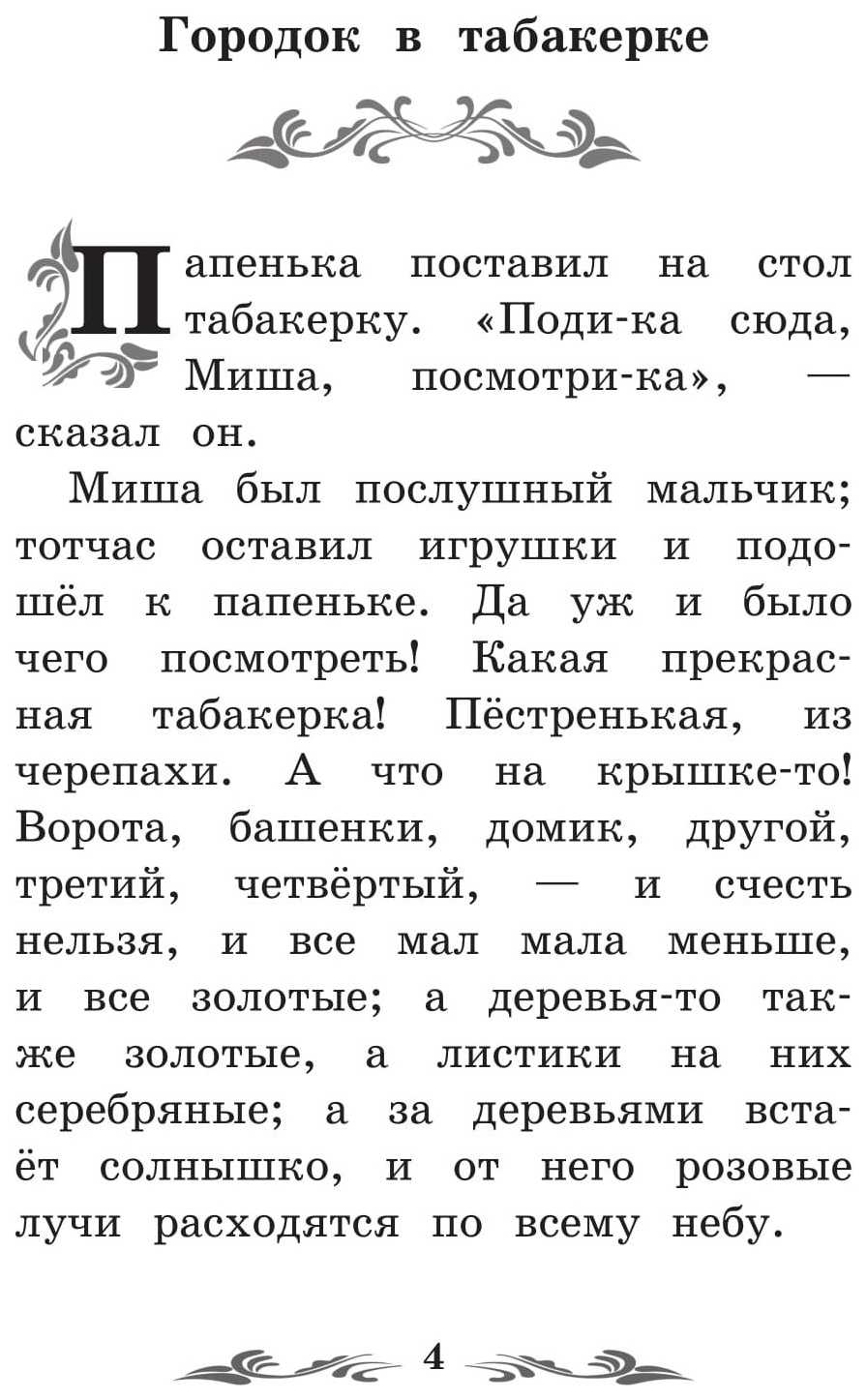 Городок в табакерке

Папенька поставил на стол табакерку. «Поди-ка сюда, Миша, посмотри-ка», — сказал он.

Миша был послушный мальчик; тотчас оставил игрушки и подошёл к папеньке. Да уж и было чего посмотреть! Какая прекрасная табакерка! Пёстренькая, из черепахи. А что на крышке-то! Ворота, башенки, домик, другой, третий, четвёртый, — и счесть нельзя, и все мал мала меньше, и все золотые; а деревья-то также золотые, а листики на них серебряные; а за деревьями встаёт солнышко, и от него розовые лучи расходятся по всему небу.

4